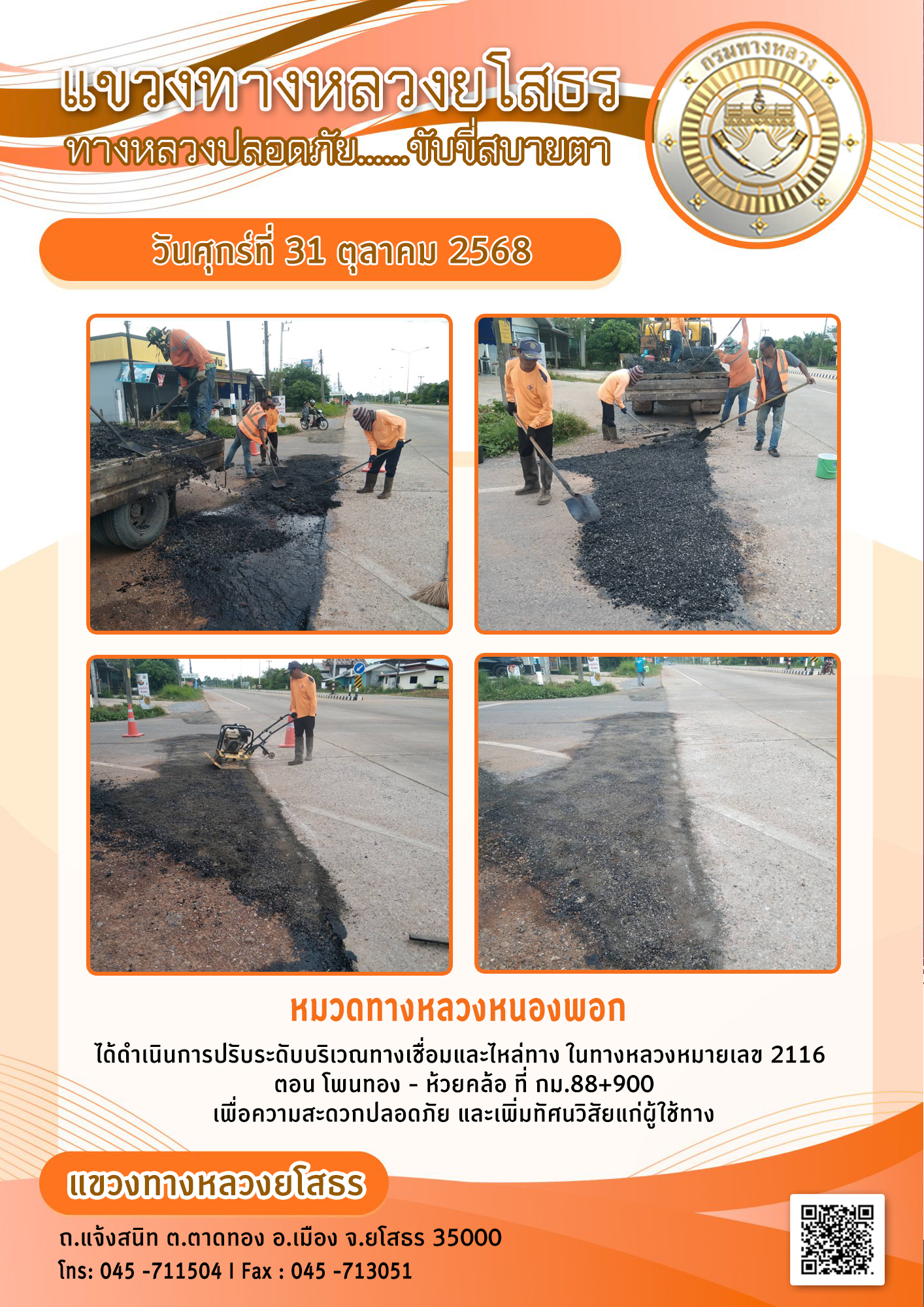 แขวงทางหลวงยโสธร
ทางหลวงปลอดภัย......ขับขี่สบายตา

กรมทางหลวง

วันศุกร์ที่ 31 ตุลาคม 2568

หมวดทางหลวงหนองพอก

ได้ดำเนินการปรับระดับบริเวณทางเชื่อมและไหล่ทาง ในทางหลวงหมายเลข 2116 ตอน โพนทอง - ห้วยคล้อ ที่ กม.88+900 เพื่อความสะดวกปลอดภัย และเพิ่มทัศนวิสัยแก่ผู้ใช้ทาง

แขวงทางหลวงยโสธร

ถ.แจ้งสนิท ต.ตาดทอง อ.เมือง จ.ยโสธร 35000
โทร: 045 -711504 I Fax : 045 -713051